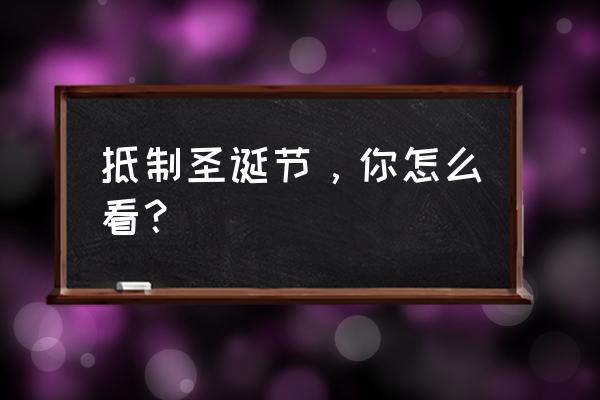 抵制圣诞节，你怎么看？